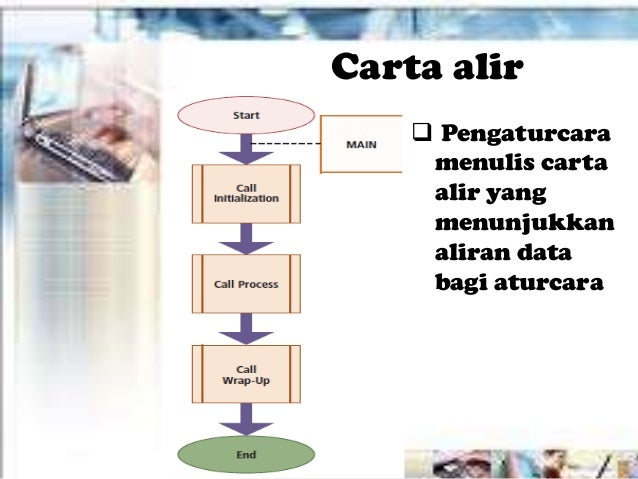 Carta alir

Start

MAIN

Call Initialization

Call Process

Call Wrap-Up

End

❑ Pengaturcara menulis carta alir yang menunjukkan aliran data bagi aturcara